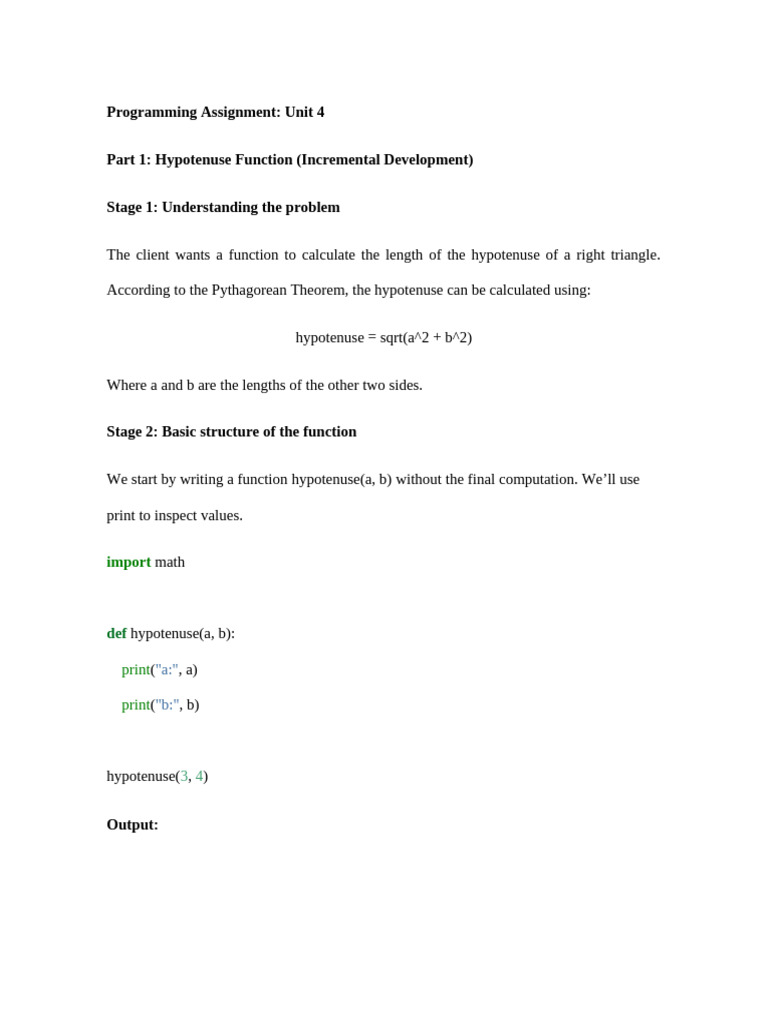 Programming Assignment: Unit 4

Part 1: Hypotenuse Function (Incremental Development)

Stage 1: Understanding the problem

The client wants a function to calculate the length of the hypotenuse of a right triangle. According to the Pythagorean Theorem, the hypotenuse can be calculated using:

hypotenuse = sqrt(a^2 + b^2)

Where a and b are the lengths of the other two sides.

Stage 2: Basic structure of the function

We start by writing a function hypotenuse(a, b) without the final computation. We’ll use print to inspect values.

import math

def hypotenuse(a, b):
    print("a:", a)
    print("b:", b)

hypotenuse(3, 4)

Output: